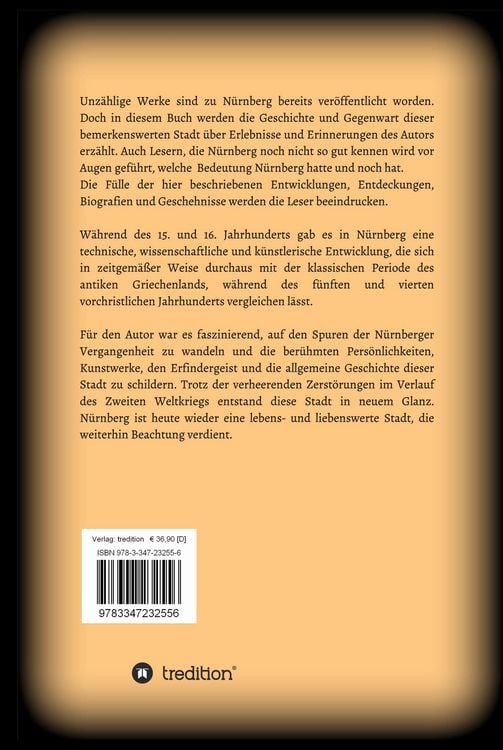 Unzählige Werke sind zu Nürnberg bereits veröffentlicht worden. Doch in diesem Buch werden die Geschichte und Gegenwart dieser bemerkenswerten Stadt über Erlebnisse und Erinnerungen des Autors erzählt. Auch Lesern, die Nürnberg noch nicht so gut kennen wird vor Augen geführt, welche Bedeutung Nürnberg hatte und noch hat.
Die Fülle der hier beschriebenen Entwicklungen, Entdeckungen, Biografien und Geschehnisse werden die Leser beeindrucken.

Während des 15. und 16. Jahrhunderts gab es in Nürnberg eine technische, wissenschaftliche und künstlerische Entwicklung, die sich in zeitgemäßer Weise durchaus mit der klassischen Periode des antiken Griechenlands, während des fünften und vierten vorchristlichen Jahrhunderts vergleichen lässt.

Für den Autor war es faszinierend, auf den Spuren der Nürnberger Vergangenheit zu wandeln und die berühmten Persönlichkeiten, Kunstwerke, den Erfindergeist und die allgemeine Geschichte dieser Stadt zu schildern. Trotz der verheerenden Zerstörungen im Verlauf des Zweiten Weltkriegs entstand diese Stadt in neuem Glanz. Nürnberg ist heute wieder eine lebens- und liebenswerte Stadt, die weiterhin Beachtung verdient.

Verlag: tredition € 36,90 [D]
ISBN 978-3-347-23255-6
9783347232556

tredition®